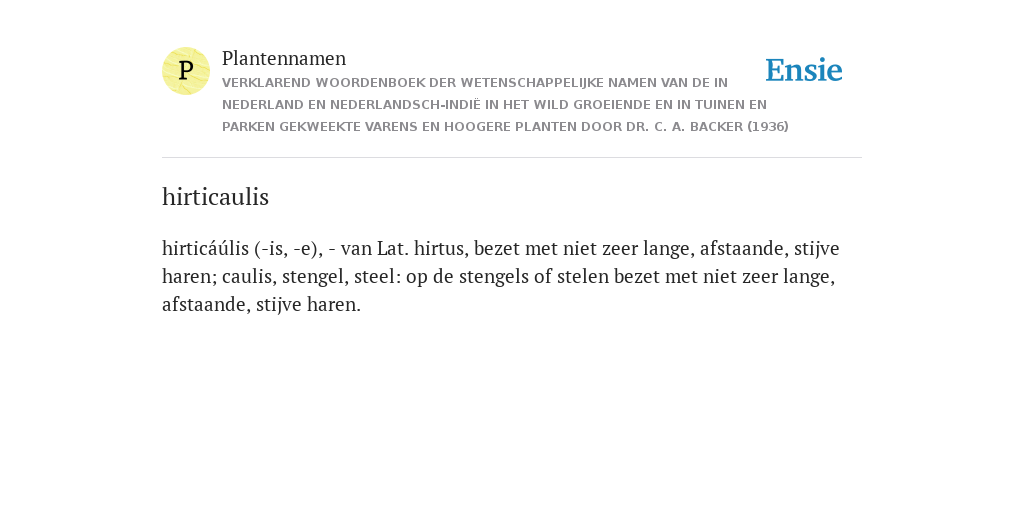 P

Plantennamen

VERKLAREND WOORDENBOEK DER WETENSCHAPPELIJKE NAMEN VAN DE IN NEDERLAND EN NEDERLANDSCH-INDIË IN HET WILD GROEIENDE EN IN TUINEN EN PARKEN GEKWEEKTE VARENS EN HOOGERE PLANTEN DOOR DR. C. A. BACKER (1936)

Ensie

hirticaulis

hirticáúlis (-is, -e), - van Lat. hirtus, bezet met niet zeer lange, afstaande, stijve haren; caulis, stengel, steel: op de stengels of stelen bezet met niet zeer lange, afstaande, stijve haren.